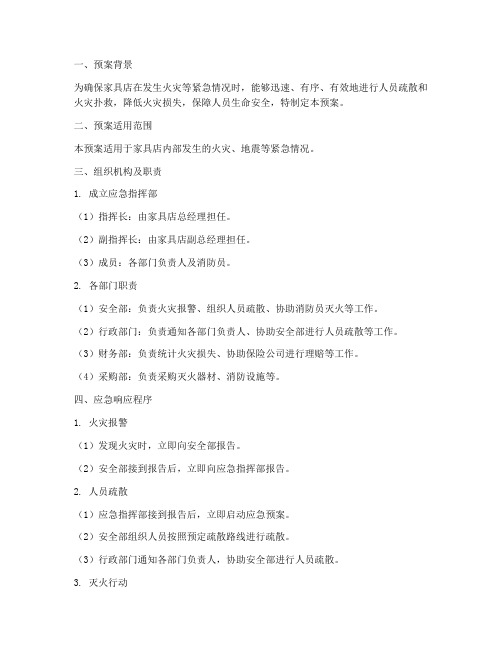 一、预案背景

为确保家具店在发生火灾等紧急情况时，能够迅速、有序、有效地进行人员疏散和火灾扑救，降低火灾损失，保障人员生命安全，特制定本预案。

二、预案适用范围

本预案适用于家具店内部发生的火灾、地震等紧急情况。

三、组织机构及职责

1. 成立应急指挥部

（1）指挥长：由家具店总经理担任。

（2）副指挥长：由家具店副总经理担任。

（3）成员：各部门负责人及消防员。

2. 各部门职责

（1）安全部：负责火灾报警、组织人员疏散、协助消防员灭火等工作。

（2）行政部门：负责通知各部门负责人、协助安全部进行人员疏散等工作。

（3）财务部：负责统计火灾损失、协助保险公司进行理赔等工作。

（4）采购部：负责采购灭火器材、消防设施等。

四、应急响应程序

1. 火灾报警

（1）发现火灾时，立即向安全部报告。

（2）安全部接到报告后，立即向应急指挥部报告。

2. 人员疏散

（1）应急指挥部接到报告后，立即启动应急预案。

（2）安全部组织人员按照预定疏散路线进行疏散。

（3）行政部门通知各部门负责人，协助安全部进行人员疏散。

3. 灭火行动